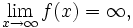 $\lim_{x \to \infty} f(x) = \infty,$